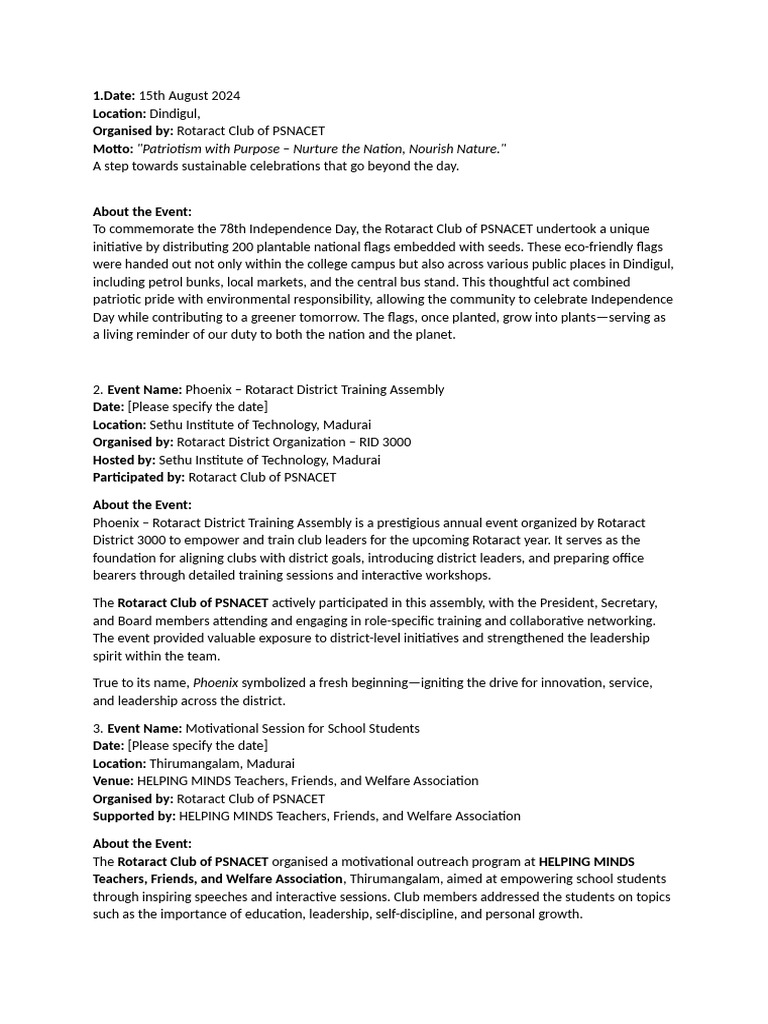 1.Date: 15th August 2024
Location: Dindigul,
Organised by: Rotaract Club of PSNACET
Motto: "Patriotism with Purpose – Nurture the Nation, Nourish Nature."
A step towards sustainable celebrations that go beyond the day.

About the Event:
To commemorate the 78th Independence Day, the Rotaract Club of PSNACET undertook a unique initiative by distributing 200 plantable national flags embedded with seeds. These eco-friendly flags were handed out not only within the college campus but also across various public places in Dindigul, including petrol bunks, local markets, and the central bus stand. This thoughtful act combined patriotic pride with environmental responsibility, allowing the community to celebrate Independence Day while contributing to a greener tomorrow. The flags, once planted, grow into plants—serving as a living reminder of our duty to both the nation and the planet.

2. Event Name: Phoenix – Rotaract District Training Assembly
Date: [Please specify the date]
Location: Sethu Institute of Technology, Madurai
Organised by: Rotaract District Organization – RID 3000
Hosted by: Sethu Institute of Technology, Madurai
Participated by: Rotaract Club of PSNACET

About the Event:
Phoenix – Rotaract District Training Assembly is a prestigious annual event organized by Rotaract District 3000 to empower and train club leaders for the upcoming Rotaract year. It serves as the foundation for aligning clubs with district goals, introducing district leaders, and preparing office bearers through detailed training sessions and interactive workshops.

The Rotaract Club of PSNACET actively participated in this assembly, with the President, Secretary, and Board members attending and engaging in role-specific training and collaborative networking. The event provided valuable exposure to district-level initiatives and strengthened the leadership spirit within the team.

True to its name, Phoenix symbolized a fresh beginning—igniting the drive for innovation, service, and leadership across the district.

3. Event Name: Motivational Session for School Students
Date: [Please specify the date]
Location: Thirumangalam, Madurai
Venue: HELPING MINDS Teachers, Friends, and Welfare Association
Organised by: Rotaract Club of PSNACET
Supported by: HELPING MINDS Teachers, Friends, and Welfare Association

About the Event:
The Rotaract Club of PSNACET organised a motivational outreach program at HELPING MINDS Teachers, Friends, and Welfare Association, Thirumangalam, aimed at empowering school students through inspiring speeches and interactive sessions. Club members addressed the students on topics such as the importance of education, leadership, self-discipline, and personal growth.